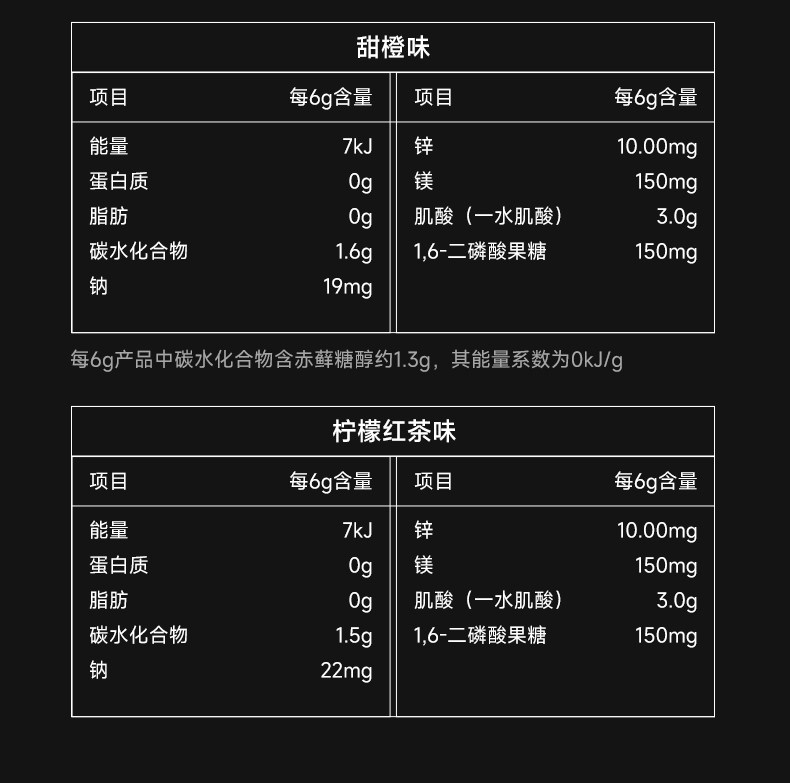 甜橙味

| 项目 | 每6g含量 | 项目 | 每6g含量 |
|---|---|---|---|
| 能量 | 7kJ | 锌 | 10.00mg |
| 蛋白质 | 0g | 镁 | 150mg |
| 脂肪 | 0g | 肌酸（一水肌酸） | 3.0g |
| 碳水化合物 | 1.6g | 1,6-二磷酸果糖 | 150mg |
| 钠 | 19mg | | |

每6g产品中碳水化合物含赤藓糖醇约1.3g，其能量系数为0kJ/g

柠檬红茶味

| 项目 | 每6g含量 | 项目 | 每6g含量 |
|---|---|---|---|
| 能量 | 7kJ | 锌 | 10.00mg |
| 蛋白质 | 0g | 镁 | 150mg |
| 脂肪 | 0g | 肌酸（一水肌酸） | 3.0g |
| 碳水化合物 | 1.5g | 1,6-二磷酸果糖 | 150mg |
| 钠 | 22mg | | |